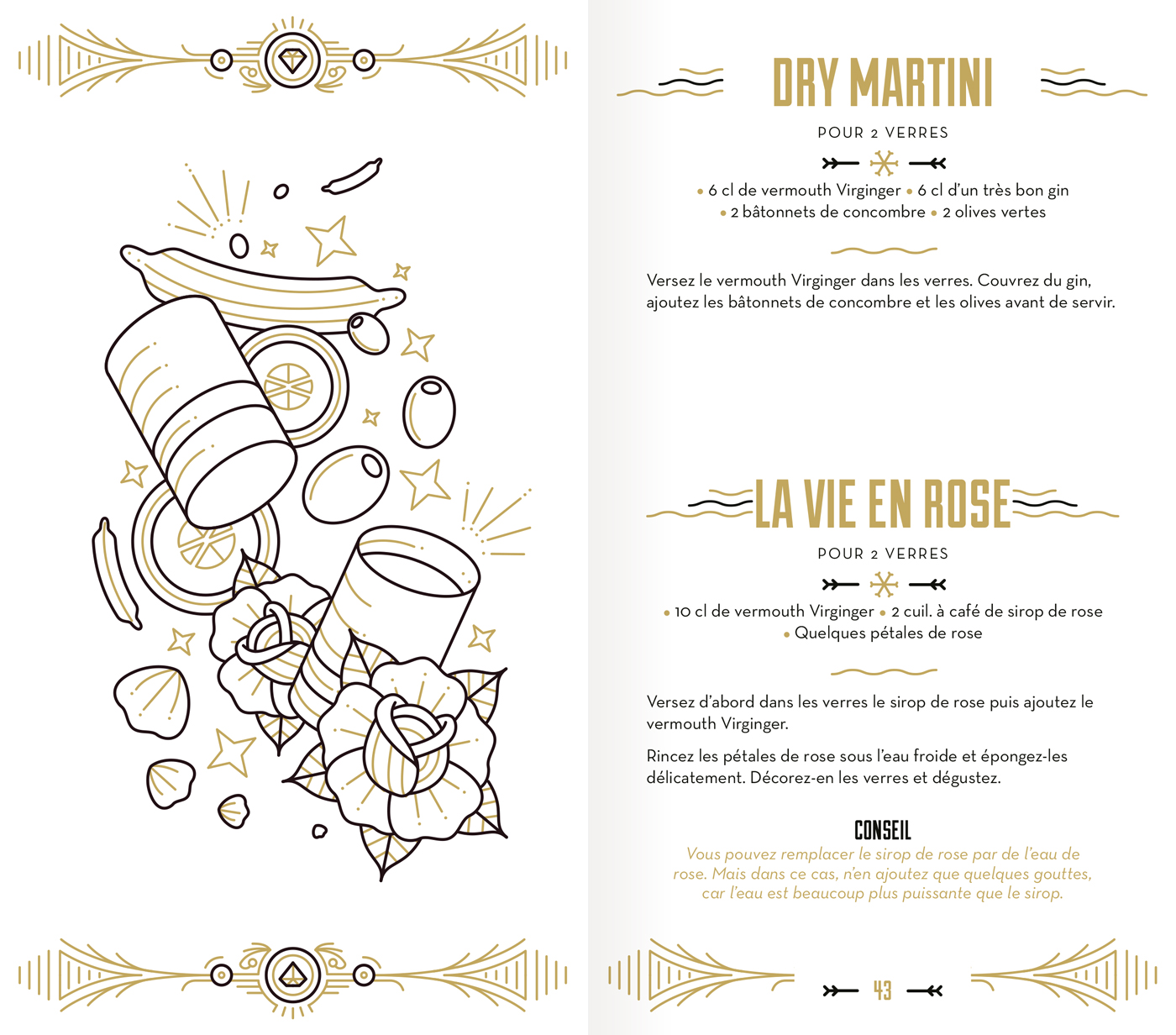 DRY MARTINI

POUR 2 VERRES

• 6 cl de vermouth Virginger • 6 cl d'un très bon gin
• 2 bâtonnets de concombre • 2 olives vertes

Versez le vermouth Virginger dans les verres. Couvrez du gin, ajoutez les bâtonnets de concombre et les olives avant de servir.

LA VIE EN ROSE

POUR 2 VERRES

• 10 cl de vermouth Virginger • 2 cuil. à café de sirop de rose
• Quelques pétales de rose

Versez d'abord dans les verres le sirop de rose puis ajoutez le vermouth Virginger.

Rincez les pétales de rose sous l'eau froide et épongez-les délicatement. Décorez-en les verres et dégustez.

CONSEIL
Vous pouvez remplacer le sirop de rose par de l'eau de rose. Mais dans ce cas, n'en ajoutez que quelques gouttes, car l'eau est beaucoup plus puissante que le sirop.

43